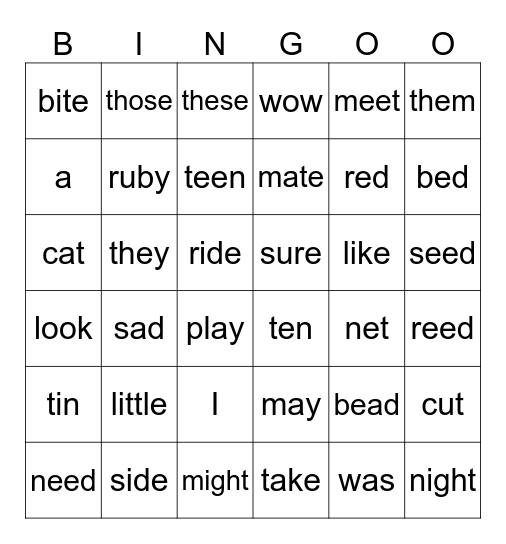 | B | I | N | G | O | O |
|---|---|---|---|---|---|
| bite | those | these | wow | meet | them |
| a | ruby | teen | mate | red | bed |
| cat | they | ride | sure | like | seed |
| look | sad | play | ten | net | reed |
| tin | little | I | may | bead | cut |
| need | side | might | take | was | night |